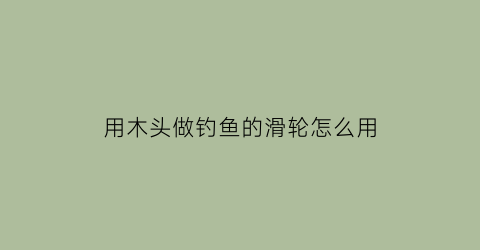 用木头做钓鱼的滑轮怎么用